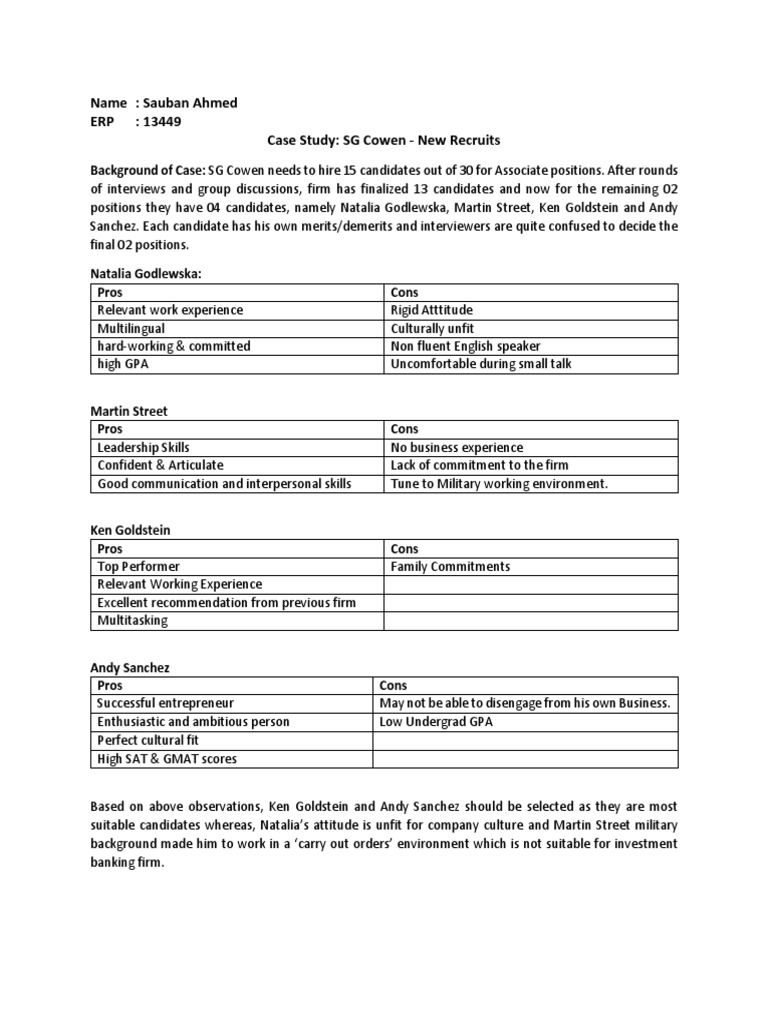 Name : Sauban Ahmed
ERP : 13449

Case Study: SG Cowen - New Recruits

Background of Case: SG Cowen needs to hire 15 candidates out of 30 for Associate positions. After rounds of interviews and group discussions, firm has finalized 13 candidates and now for the remaining 02 positions they have 04 candidates, namely Natalia Godlewska, Martin Street, Ken Goldstein and Andy Sanchez. Each candidate has his own merits/demerits and interviewers are quite confused to decide the final 02 positions.

Natalia Godlewska:

| Pros | Cons |
|---|---|
| Relevant work experience | Rigid Atttitude |
| Multilingual | Culturally unfit |
| hard-working & committed | Non fluent English speaker |
| high GPA | Uncomfortable during small talk |

Martin Street

| Pros | Cons |
|---|---|
| Leadership Skills | No business experience |
| Confident & Articulate | Lack of commitment to the firm |
| Good communication and interpersonal skills | Tune to Military working environment. |

Ken Goldstein

| Pros | Cons |
|---|---|
| Top Performer | Family Commitments |
| Relevant Working Experience | |
| Excellent recommendation from previous firm | |
| Multitasking | |

Andy Sanchez

| Pros | Cons |
|---|---|
| Successful entrepreneur | May not be able to disengage from his own Business. |
| Enthusiastic and ambitious person | Low Undergrad GPA |
| Perfect cultural fit | |
| High SAT & GMAT scores | |

Based on above observations, Ken Goldstein and Andy Sanchez should be selected as they are most suitable candidates whereas, Natalia's attitude is unfit for company culture and Martin Street military background made him to work in a 'carry out orders' environment which is not suitable for investment banking firm.